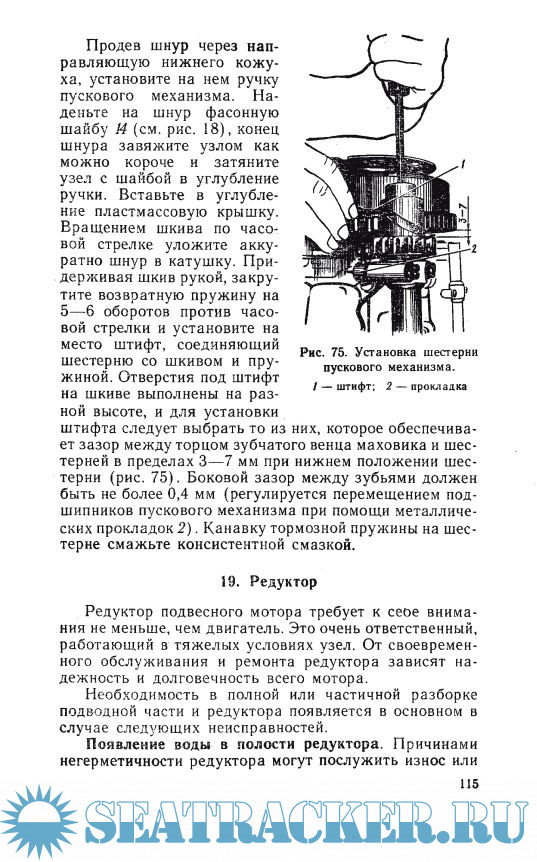 Продев шнур через направляющую нижнего кожуха, установите на нем ручку пускового механизма. Наденьте на шнур фасонную шайбу 14 (см. рис. 18), конец шнура завяжите узлом как можно короче и затяните узел с шайбой в углубление ручки. Вставьте в углубление пластмассовую крышку. Вращением шкива по часовой стрелке уложите аккуратно шнур в катушку. Придерживая шкив рукой, закрутите возвратную пружину на 5—6 оборотов против часовой стрелки и установите на место штифт, соединяющий шестерню со шкивом и пружиной. Отверстия под штифт на шкиве выполнены на разной высоте, и для установки штифта следует выбрать то из них, которое обеспечивает зазор между торцом зубчатого венца маховика и шестерней в пределах 3—7 мм при нижнем положении шестерни (рис. 75). Боковой зазор между зубьями должен быть не более 0,4 мм (регулируется перемещением подшипников пускового механизма при помощи металлических прокладок 2). Канавку тормозной пружины на шестерне смажьте консистентной смазкой.

1

3—7

2

Рис. 75. Установка шестерни пускового механизма.

1 — штифт; 2 — прокладка

19. Редуктор

Редуктор подвесного мотора требует к себе внимания не меньше, чем двигатель. Это очень ответственный, работающий в тяжелых условиях узел. От своевременного обслуживания и ремонта редуктора зависят надежность и долговечность всего мотора.

Необходимость в полной или частичной разборке подводной части и редуктора появляется в основном в случае следующих неисправностей.

Появление воды в полости редуктора. Причинами негерметичности редуктора могут послужить износ или

115

SEATRACKER.RU